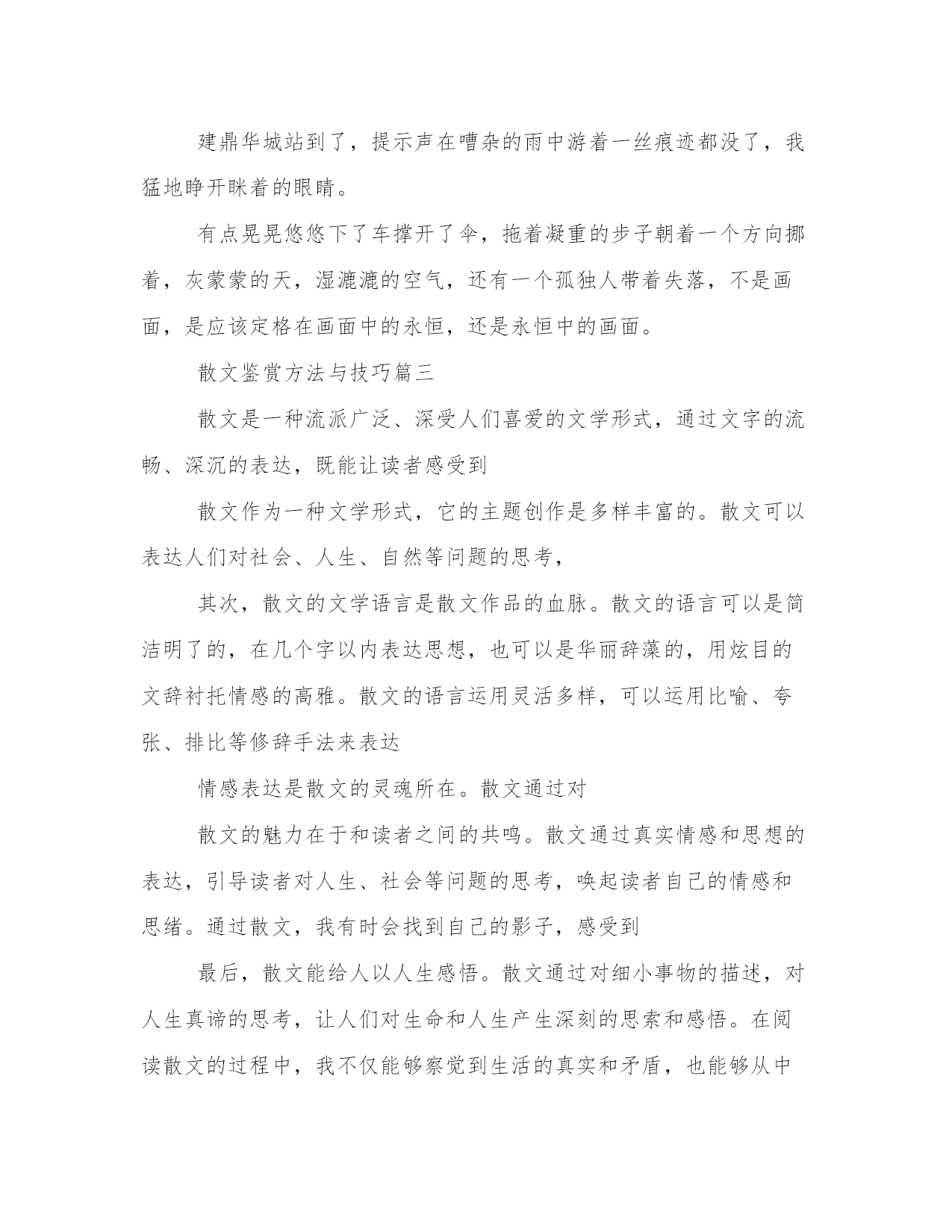 建鼎华城站到了，提示声在嘈杂的雨中游着一丝痕迹都没了，我猛地睁开眯着的眼睛。

有点晃晃悠悠下了车撑开了伞，拖着凝重的步子朝着一个方向挪着，灰蒙蒙的天，湿漉漉的空气，还有一个孤独人带着失落，不是画面，是应该定格在画面中的永恒，还是永恒中的画面。

散文鉴赏方法与技巧篇三

散文是一种流派广泛、深受人们喜爱的文学形式，通过文字的流畅、深沉的表达，既能让读者感受到

散文作为一种文学形式，它的主题创作是多样丰富的。散文可以表达人们对社会、人生、自然等问题的思考，

其次，散文的文学语言是散文作品的血脉。散文的语言可以是简洁明了的，在几个字以内表达思想，也可以是华丽辞藻的，用炫目的文辞衬托情感的高雅。散文的语言运用灵活多样，可以运用比喻、夸张、排比等修辞手法来表达

情感表达是散文的灵魂所在。散文通过对

散文的魅力在于和读者之间的共鸣。散文通过真实情感和思想的表达，引导读者对人生、社会等问题的思考，唤起读者自己的情感和思绪。通过散文，我有时会找到自己的影子，感受到

最后，散文能给人以人生感悟。散文通过对细小事物的描述，对人生真谛的思考，让人们对生命和人生产生深刻的思索和感悟。在阅读散文的过程中，我不仅能够察觉到生活的真实和矛盾，也能够从中